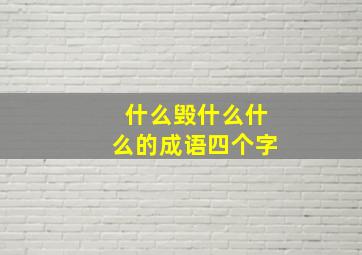 什么毁什么什么的成语四个字